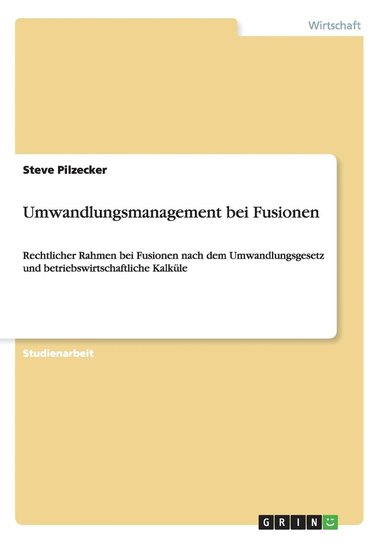 Wirtschaft

Steve Pilzecker

Umwandlungsmanagement bei Fusionen

Rechtlicher Rahmen bei Fusionen nach dem Umwandlungsgesetz und betriebswirtschaftliche Kalküle

Studienarbeit

GRIN